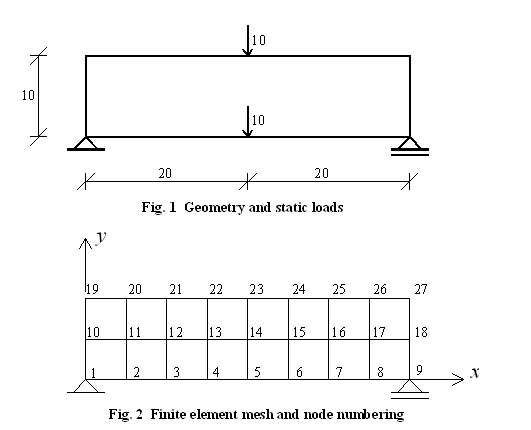 10

10

10

20

20

Fig. 1 Geometry and static loads

$y$

19 20 21 22 23 24 25 26 27

10 11 12 13 14 15 16 17 18

1 2 3 4 5 6 7 8 9

$x$

Fig. 2 Finite element mesh and node numbering